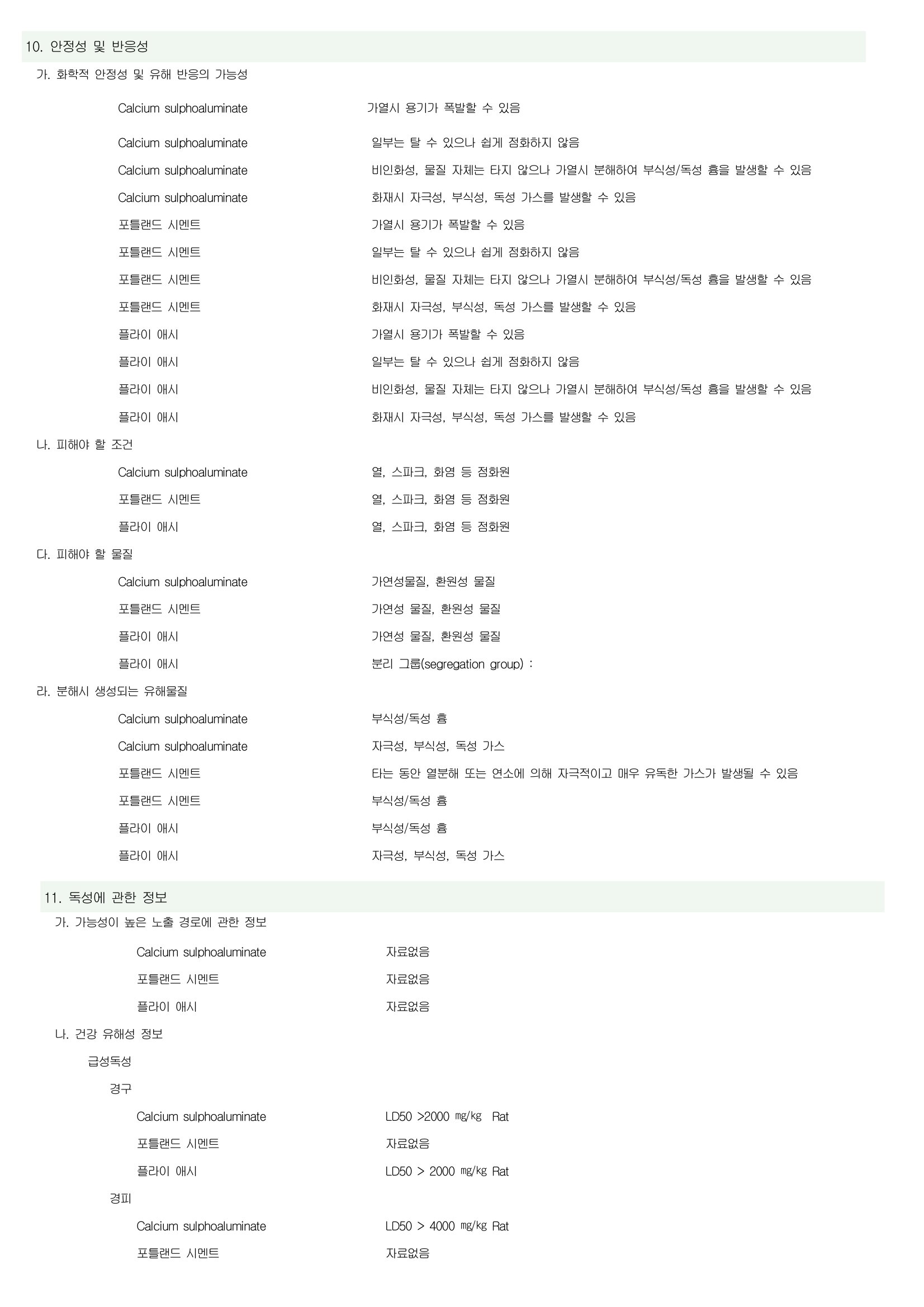 10. 안정성 및 반응성

가. 화학적 안정성 및 유해 반응의 가능성

Calcium sulphoaluminate 가열시 용기가 폭발할 수 있음

Calcium sulphoaluminate 일부는 탈 수 있으나 쉽게 점화하지 않음

Calcium sulphoaluminate 비인화성, 물질 자체는 타지 않으나 가열시 분해하여 부식성/독성 흄을 발생할 수 있음

Calcium sulphoaluminate 화재시 자극성, 부식성, 독성 가스를 발생할 수 있음

포틀랜드 시멘트 가열시 용기가 폭발할 수 있음

포틀랜드 시멘트 일부는 탈 수 있으나 쉽게 점화하지 않음

포틀랜드 시멘트 비인화성, 물질 자체는 타지 않으나 가열시 분해하여 부식성/독성 흄을 발생할 수 있음

포틀랜드 시멘트 화재시 자극성, 부식성, 독성 가스를 발생할 수 있음

플라이 애시 가열시 용기가 폭발할 수 있음

플라이 애시 일부는 탈 수 있으나 쉽게 점화하지 않음

플라이 애시 비인화성, 물질 자체는 타지 않으나 가열시 분해하여 부식성/독성 흄을 발생할 수 있음

플라이 애시 화재시 자극성, 부식성, 독성 가스를 발생할 수 있음

나. 피해야 할 조건

Calcium sulphoaluminate 열, 스파크, 화염 등 점화원

포틀랜드 시멘트 열, 스파크, 화염 등 점화원

플라이 애시 열, 스파크, 화염 등 점화원

다. 피해야 할 물질

Calcium sulphoaluminate 가연성물질, 환원성 물질

포틀랜드 시멘트 가연성 물질, 환원성 물질

플라이 애시 가연성 물질, 환원성 물질

플라이 애시 분리 그룹(segregation group) :

라. 분해시 생성되는 유해물질

Calcium sulphoaluminate 부식성/독성 흄

Calcium sulphoaluminate 자극성, 부식성, 독성 가스

포틀랜드 시멘트 타는 동안 열분해 또는 연소에 의해 자극적이고 매우 유독한 가스가 발생될 수 있음

포틀랜드 시멘트 부식성/독성 흄

플라이 애시 부식성/독성 흄

플라이 애시 자극성, 부식성, 독성 가스

11. 독성에 관한 정보

가. 가능성이 높은 노출 경로에 관한 정보

Calcium sulphoaluminate 자료없음

포틀랜드 시멘트 자료없음

플라이 애시 자료없음

나. 건강 유해성 정보

급성독성

경구

Calcium sulphoaluminate LD50 >2000 ㎎/㎏ Rat

포틀랜드 시멘트 자료없음

플라이 애시 LD50 > 2000 ㎎/㎏ Rat

경피

Calcium sulphoaluminate LD50 > 4000 ㎎/㎏ Rat

포틀랜드 시멘트 자료없음